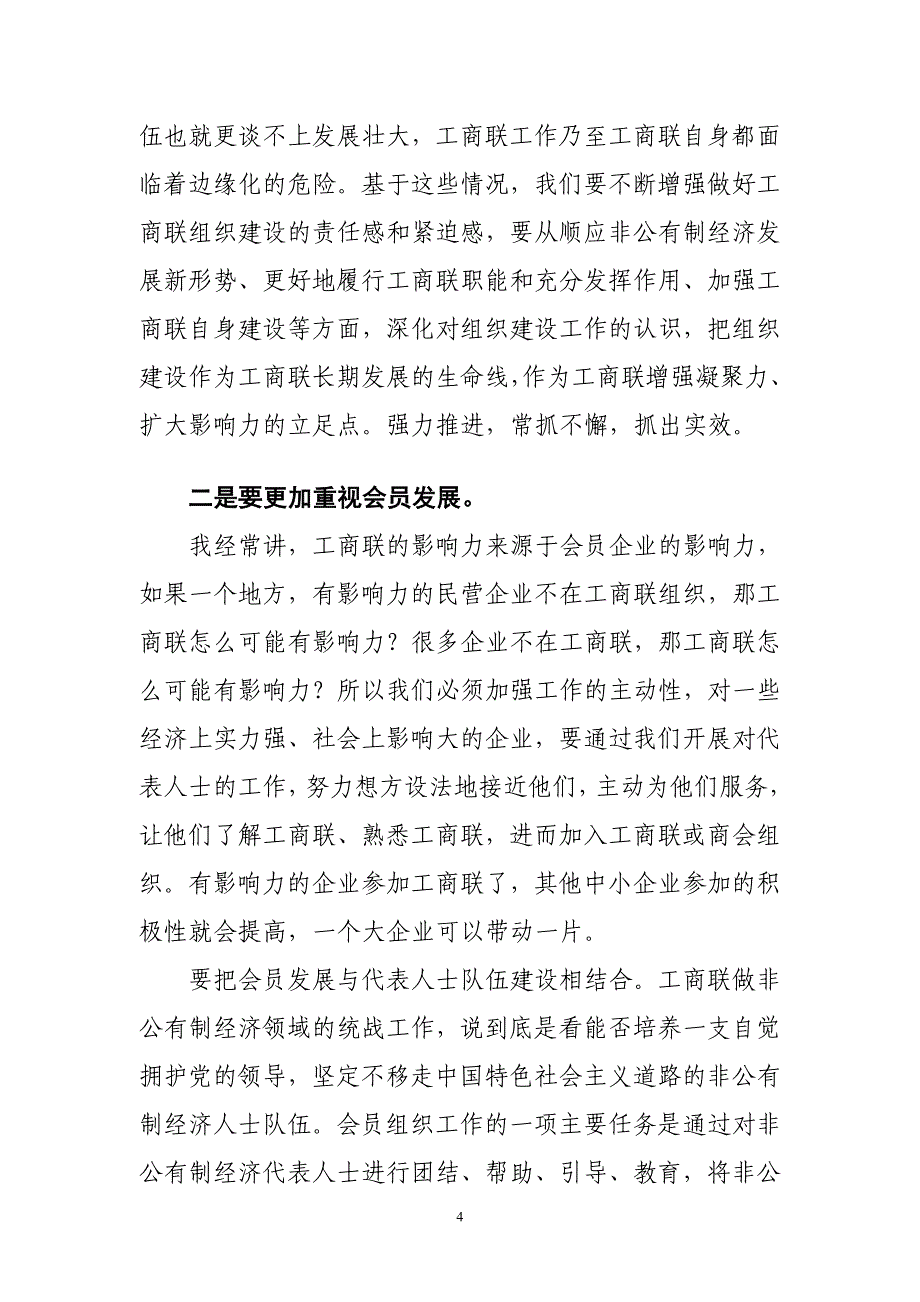 伍也就更谈不上发展壮大，工商联工作乃至工商联自身都面临着边缘化的危险。基于这些情况，我们要不断增强做好工商联组织建设的责任感和紧迫感，要从顺应非公有制经济发展新形势、更好地履行工商联职能和充分发挥作用、加强工商联自身建设等方面，深化对组织建设工作的认识，把组织建设作为工商联长期发展的生命线，作为工商联增强凝聚力、扩大影响力的立足点。强力推进，常抓不懈，抓出实效。

二是要更加重视会员发展。

我经常讲，工商联的影响力来源于会员企业的影响力，如果一个地方，有影响力的民营企业不在工商联组织，那工商联怎么可能有影响力？很多企业不在工商联，那工商联怎么可能有影响力？所以我们必须加强工作的主动性，对一些经济上实力强、社会上影响大的企业，要通过我们开展对代表人士的工作，努力想方设法地接近他们，主动为他们服务，让他们了解工商联、熟悉工商联，进而加入工商联或商会组织。有影响力的企业参加工商联了，其他中小企业参加的积极性就会提高，一个大企业可以带动一片。

要把会员发展与代表人士队伍建设相结合。工商联做非公有制经济领域的统战工作，说到底是看能否培养一支自觉拥护党的领导，坚定不移走中国特色社会主义道路的非公有制经济人士队伍。会员组织工作的一项主要任务是通过对非公有制经济代表人士进行团结、帮助、引导、教育，将非公

4